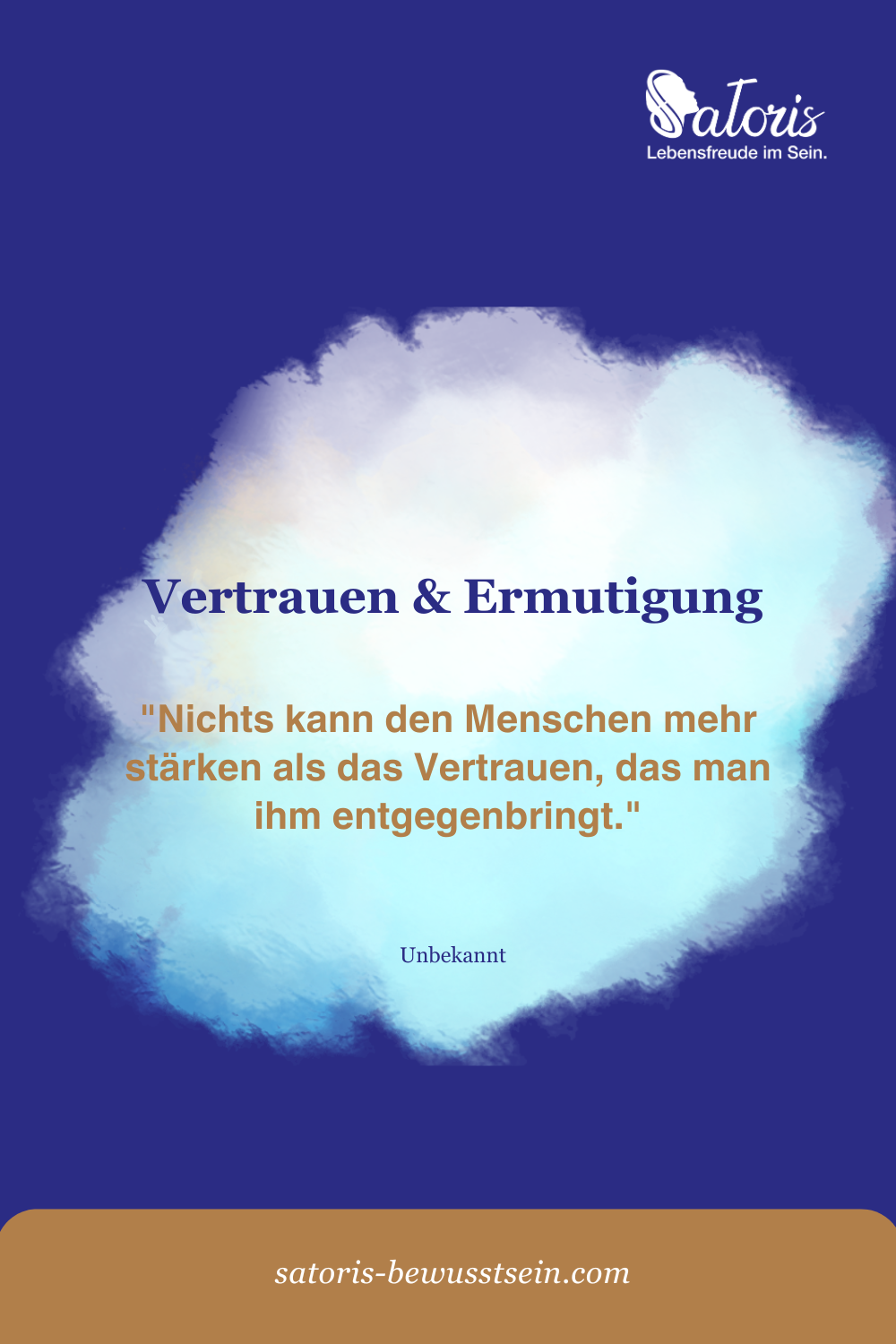 Satoris
Lebensfreude im Sein.

Vertrauen & Ermutigung

"Nichts kann den Menschen mehr stärken als das Vertrauen, das man ihm entgegenbringt."

Unbekannt

satoris-bewusstsein.com